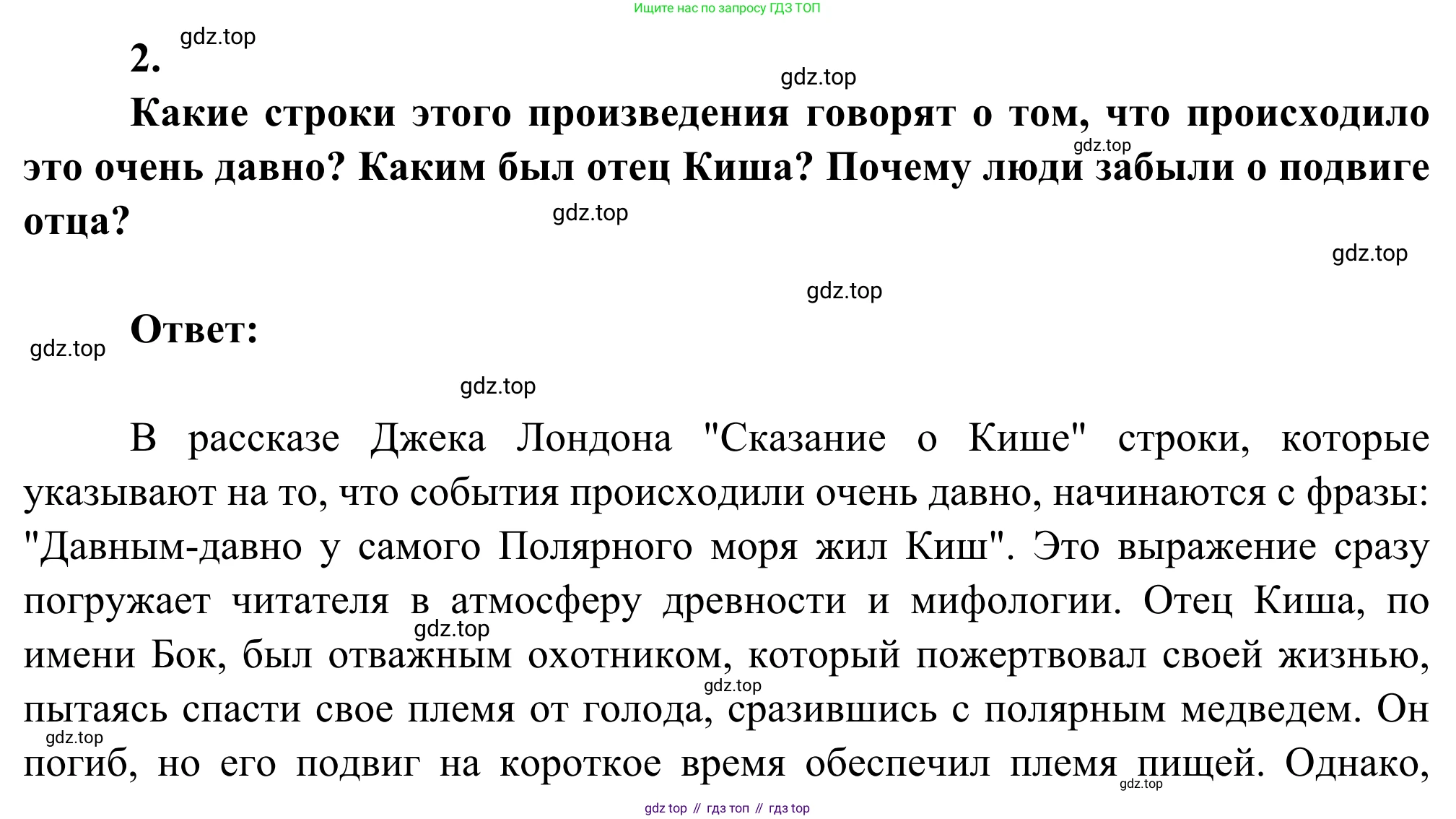 Ищите нас по запросу ГДЗ ТОП

gdz.top

2.

gdz.top

Какие строки этого произведения говорят о том, что происходило это очень давно? Каким был отец Киша? Почему люди забыли о подвиге отца?

gdz.top

gdz.top

gdz.top

gdz.top

gdz.top

Ответ:

gdz.top

В рассказе Джека Лондона "Сказание о Кише" строки, которые указывают на то, что события происходили очень давно, начинаются с фразы: "Давным-давно у самого Полярного моря жил Киш". Это выражение сразу погружает читателя в атмосферу древности и мифологии. Отец Киша, по имени Бок, был отважным охотником, который пожертвовал своей жизнью, пытаясь спасти свое племя от голода, сразившись с полярным медведем. Он погиб, но его подвиг на короткое время обеспечил племя пищей. Однако,

gdz.top

gdz.top

gdz.top

gdz.top

gdz top // гдз топ // гдз top